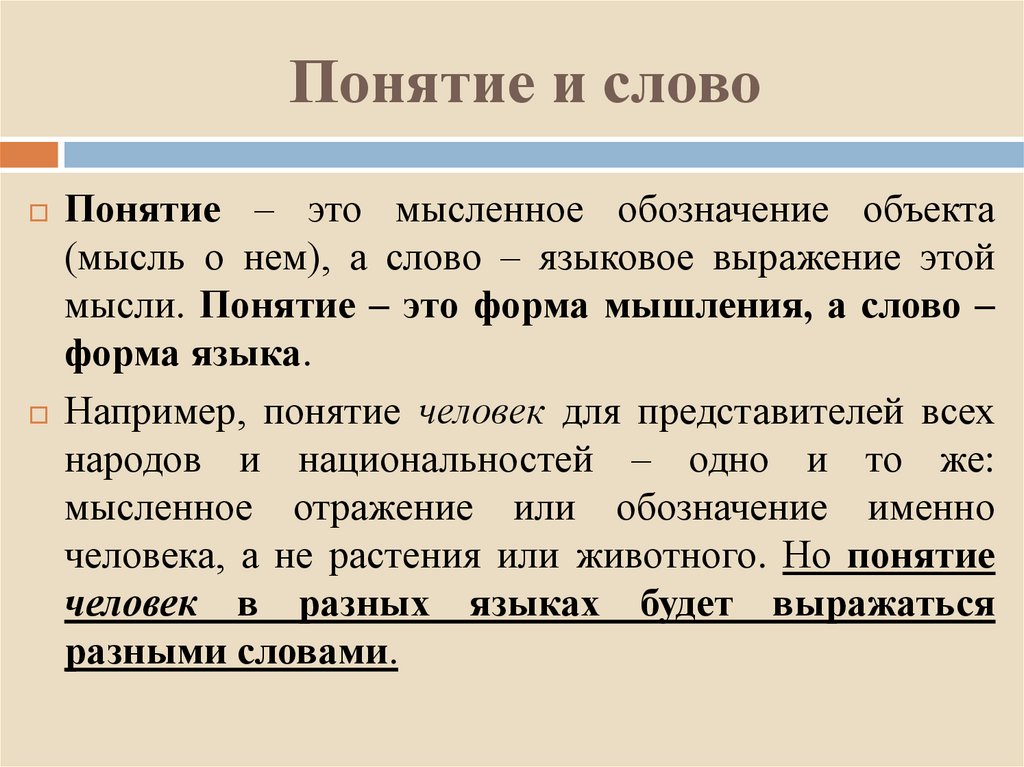 Понятие и слово

Понятие – это мысленное обозначение объекта (мысль о нем), а слово – языковое выражение этой мысли. Понятие – это форма мышления, а слово – форма языка.

Например, понятие человек для представителей всех народов и национальностей – одно и то же: мысленное отражение или обозначение именно человека, а не растения или животного. Но понятие человек в разных языках будет выражаться разными словами.